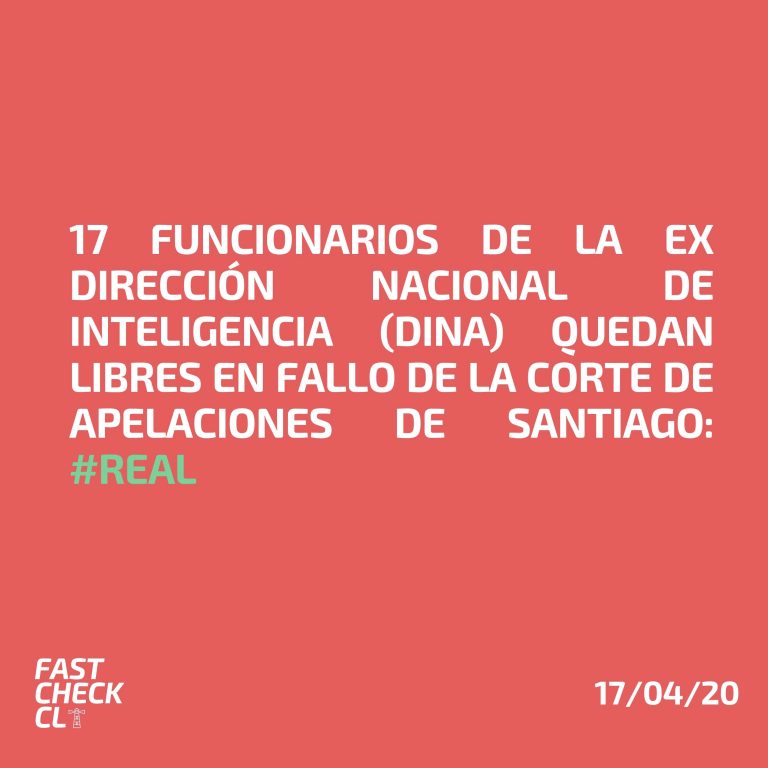 17 FUNCIONARIOS DE LA EX DIRECCIÓN NACIONAL DE INTELIGENCIA (DINA) QUEDAN LIBRES EN FALLO DE LA CORTE DE APELACIONES DE SANTIAGO: #REAL

FAST CHECK CL

17/04/20